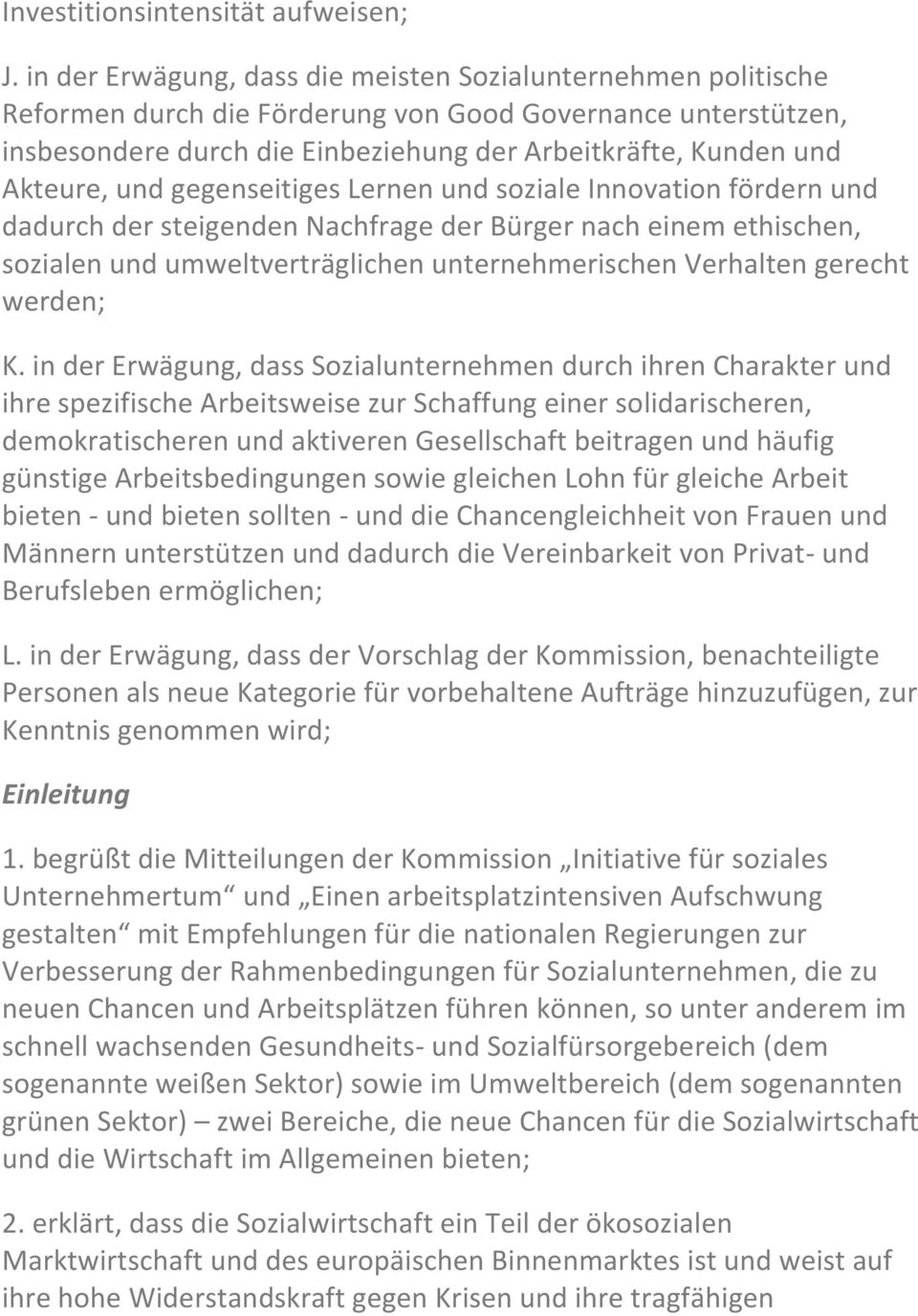 Investitionsintensität aufweisen;

J. in der Erwägung, dass die meisten Sozialunternehmen politische Reformen durch die Förderung von Good Governance unterstützen, insbesondere durch die Einbeziehung der Arbeitkräfte, Kunden und Akteure, und gegenseitiges Lernen und soziale Innovation fördern und dadurch der steigenden Nachfrage der Bürger nach einem ethischen, sozialen und umweltverträglichen unternehmerischen Verhalten gerecht werden;

K. in der Erwägung, dass Sozialunternehmen durch ihren Charakter und ihre spezifische Arbeitsweise zur Schaffung einer solidarischeren, demokratischeren und aktiveren Gesellschaft beitragen und häufig günstige Arbeitsbedingungen sowie gleichen Lohn für gleiche Arbeit bieten - und bieten sollten - und die Chancengleichheit von Frauen und Männern unterstützen und dadurch die Vereinbarkeit von Privat- und Berufsleben ermöglichen;

L. in der Erwägung, dass der Vorschlag der Kommission, benachteiligte Personen als neue Kategorie für vorbehaltene Aufträge hinzuzufügen, zur Kenntnis genommen wird;

Einleitung

1. begrüßt die Mitteilungen der Kommission „Initiative für soziales Unternehmertum“ und „Einen arbeitsplatzintensiven Aufschwung gestalten“ mit Empfehlungen für die nationalen Regierungen zur Verbesserung der Rahmenbedingungen für Sozialunternehmen, die zu neuen Chancen und Arbeitsplätzen führen können, so unter anderem im schnell wachsenden Gesundheits- und Sozialfürsorgebereich (dem sogenannte weißen Sektor) sowie im Umweltbereich (dem sogenannten grünen Sektor) – zwei Bereiche, die neue Chancen für die Sozialwirtschaft und die Wirtschaft im Allgemeinen bieten;

2. erklärt, dass die Sozialwirtschaft ein Teil der ökosozialen Marktwirtschaft und des europäischen Binnenmarktes ist und weist auf ihre hohe Widerstandskraft gegen Krisen und ihre tragfähigen